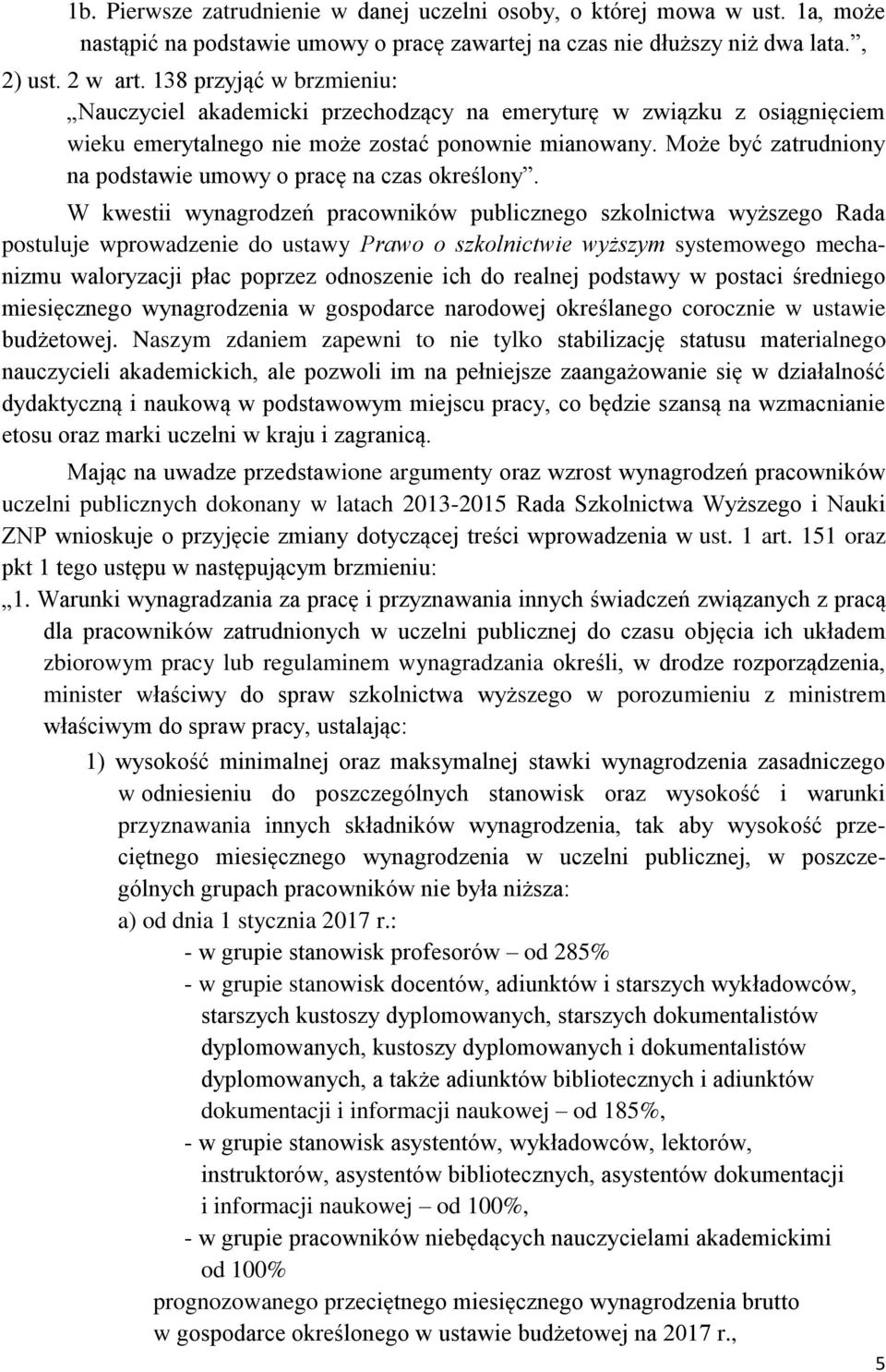 1b. Pierwsze zatrudnienie w danej uczelni osoby, o której mowa w ust. 1a, może nastąpić na podstawie umowy o pracę zawartej na czas nie dłuższy niż dwa lata.”,

2) ust. 2 w art. 138 przyjąć w brzmieniu:

„Nauczyciel akademicki przechodzący na emeryturę w związku z osiągnięciem wieku emerytalnego nie może zostać ponownie mianowany. Może być zatrudniony na podstawie umowy o pracę na czas określony”.

W kwestii wynagrodzeń pracowników publicznego szkolnictwa wyższego Rada postuluje wprowadzenie do ustawy Prawo o szkolnictwie wyższym systemowego mechanizmu waloryzacji płac poprzez odnoszenie ich do realnej podstawy w postaci średniego miesięcznego wynagrodzenia w gospodarce narodowej określanego corocznie w ustawie budżetowej. Naszym zdaniem zapewni to nie tylko stabilizację statusu materialnego nauczycieli akademickich, ale pozwoli im na pełniejsze zaangażowanie się w działalność dydaktyczną i naukową w podstawowym miejscu pracy, co będzie szansą na wzmacnianie etosu oraz marki uczelni w kraju i zagranicą.

Mając na uwadze przedstawione argumenty oraz wzrost wynagrodzeń pracowników uczelni publicznych dokonany w latach 2013-2015 Rada Szkolnictwa Wyższego i Nauki ZNP wnioskuje o przyjęcie zmiany dotyczącej treści wprowadzenia w ust. 1 art. 151 oraz pkt 1 tego ustępu w następującym brzmieniu:

„1. Warunki wynagradzania za pracę i przyznawania innych świadczeń związanych z pracą dla pracowników zatrudnionych w uczelni publicznej do czasu objęcia ich układem zbiorowym pracy lub regulaminem wynagradzania określi, w drodze rozporządzenia, minister właściwy do spraw szkolnictwa wyższego w porozumieniu z ministrem właściwym do spraw pracy, ustalając:

1) wysokość minimalnej oraz maksymalnej stawki wynagrodzenia zasadniczego w odniesieniu do poszczególnych stanowisk oraz wysokość i warunki przyznawania innych składników wynagrodzenia, tak aby wysokość przeciętnego miesięcznego wynagrodzenia w uczelni publicznej, w poszczególnych grupach pracowników nie była niższa:

a) od dnia 1 stycznia 2017 r.:

- w grupie stanowisk profesorów – od 285%

- w grupie stanowisk docentów, adiunktów i starszych wykładowców, starszych kustoszy dyplomowanych, starszych dokumentalistów dyplomowanych, kustoszy dyplomowanych i dokumentalistów dyplomowanych, a także adiunktów bibliotecznych i adiunktów dokumentacji i informacji naukowej – od 185%,

- w grupie stanowisk asystentów, wykładowców, lektorów, instruktorów, asystentów bibliotecznych, asystentów dokumentacji i informacji naukowej – od 100%,

- w grupie pracowników niebędących nauczycielami akademickimi od 100%

prognozowanego przeciętnego miesięcznego wynagrodzenia brutto w gospodarce określonego w ustawie budżetowej na 2017 r.,

5